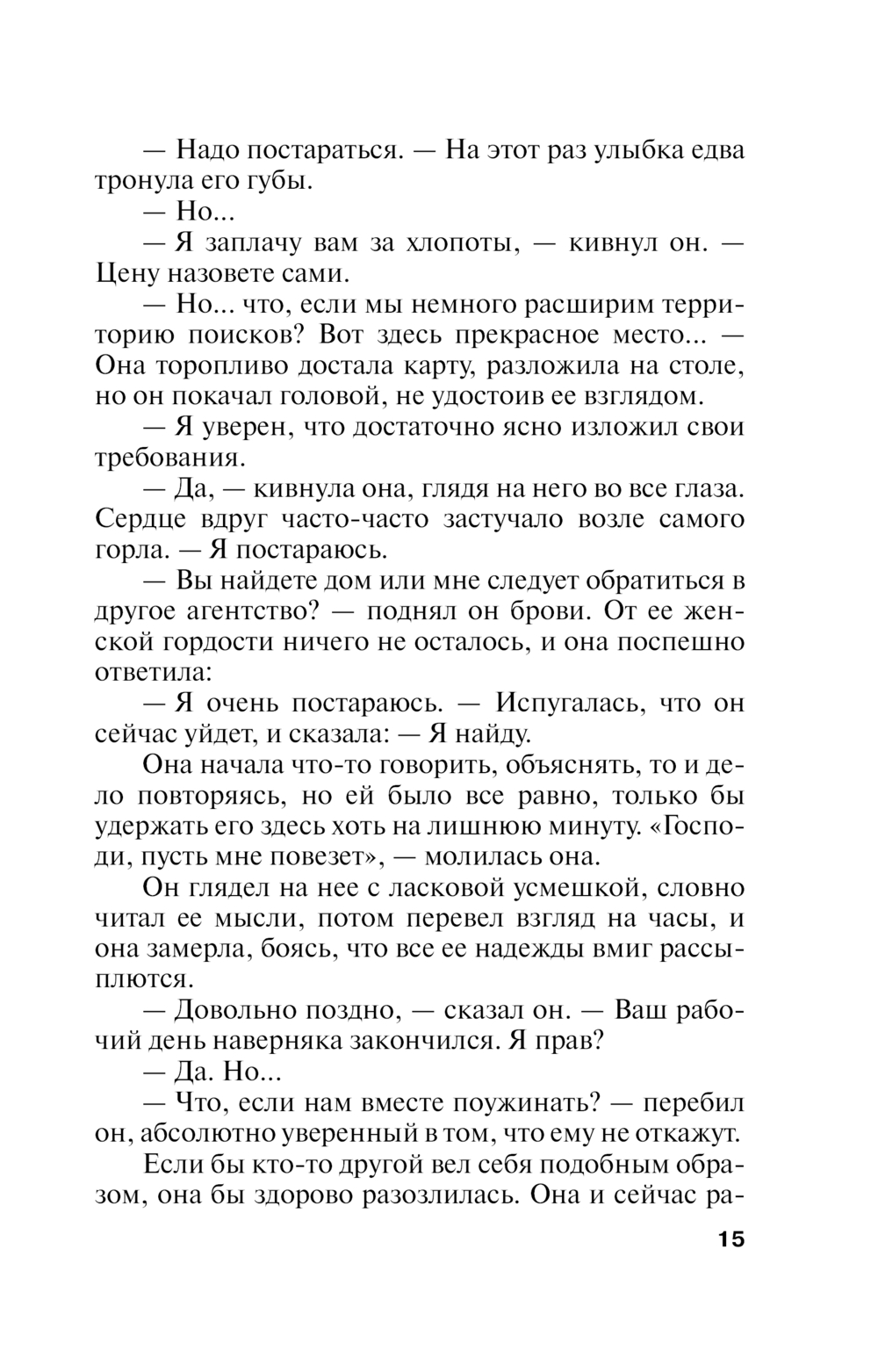 — Надо постараться. — На этот раз улыбка едва тронула его губы.

— Но...

— Я заплачу вам за хлопоты, — кивнул он. — Цену назовете сами.

— Но... что, если мы немного расширим территорию поисков? Вот здесь прекрасное место... — Она торопливо достала карту, разложила на столе, но он покачал головой, не удостоив ее взглядом.

— Я уверен, что достаточно ясно изложил свои требования.

— Да, — кивнула она, глядя на него во все глаза. Сердце вдруг часто-часто застучало возле самого горла. — Я постараюсь.

— Вы найдете дом или мне следует обратиться в другое агентство? — поднял он брови. От ее женской гордости ничего не осталось, и она поспешно ответила:

— Я очень постараюсь. — Испугалась, что он сейчас уйдет, и сказала: — Я найду.

Она начала что-то говорить, объяснять, то и дело повторяясь, но ей было все равно, только бы удержать его здесь хоть на лишнюю минуту. «Господи, пусть мне повезет», — молилась она.

Он глядел на нее с ласковой усмешкой, словно читал ее мысли, потом перевел взгляд на часы, и она замерла, боясь, что все ее надежды вмиг рассыплются.

— Довольно поздно, — сказал он. — Ваш рабочий день наверняка закончился. Я прав?

— Да. Но...

— Что, если нам вместе поужинать? — перебил он, абсолютно уверенный в том, что ему не откажут.

Если бы кто-то другой вел себя подобным образом, она бы здорово разозлилась. Она и сейчас ра-

15